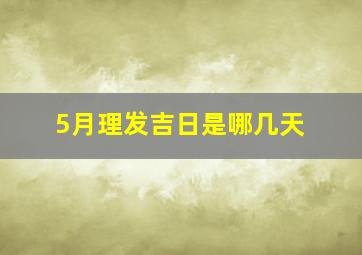 5月理发吉日是哪几天